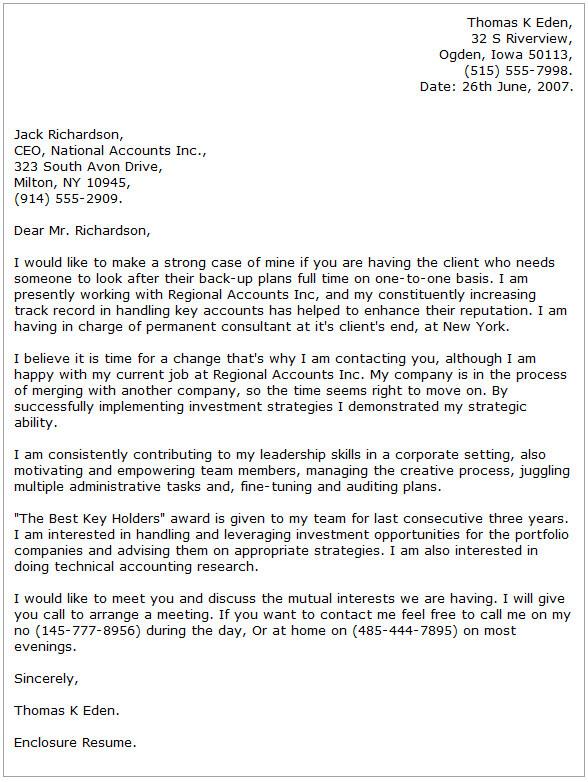 Thomas K Eden,
32 S Riverview,
Ogden, Iowa 50113,
(515) 555-7998.
Date: 26th June, 2007.

Jack Richardson,
CEO, National Accounts Inc.,
323 South Avon Drive,
Milton, NY 10945,
(914) 555-2909.

Dear Mr. Richardson,

I would like to make a strong case of mine if you are having the client who needs someone to look after their back-up plans full time on one-to-one basis. I am presently working with Regional Accounts Inc, and my constituently increasing track record in handling key accounts has helped to enhance their reputation. I am having in charge of permanent consultant at it's client's end, at New York.

I believe it is time for a change that's why I am contacting you, although I am happy with my current job at Regional Accounts Inc. My company is in the process of merging with another company, so the time seems right to move on. By successfully implementing investment strategies I demonstrated my strategic ability.

I am consistently contributing to my leadership skills in a corporate setting, also motivating and empowering team members, managing the creative process, juggling multiple administrative tasks and, fine-tuning and auditing plans.

"The Best Key Holders" award is given to my team for last consecutive three years. I am interested in handling and leveraging investment opportunities for the portfolio companies and advising them on appropriate strategies. I am also interested in doing technical accounting research.

I would like to meet you and discuss the mutual interests we are having. I will give you call to arrange a meeting. If you want to contact me feel free to call me on my no (145-777-8956) during the day, Or at home on (485-444-7895) on most evenings.

Sincerely,

Thomas K Eden.

Enclosure Resume.